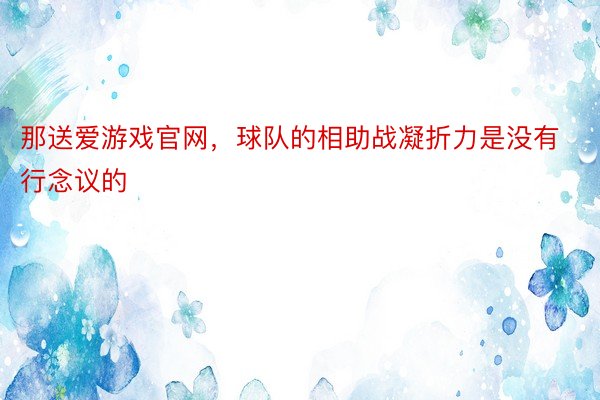 那送爱游戏官网，球队的相助战凝折力是没有行念议的